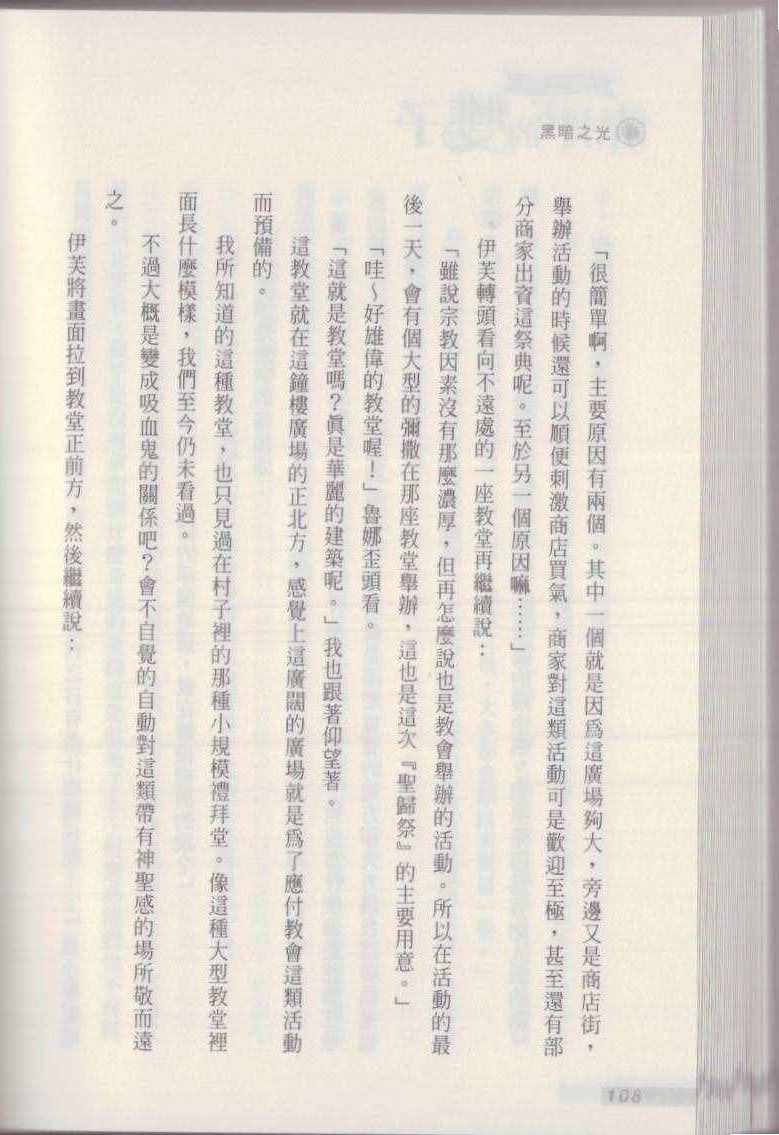 黑暗之光

「很簡單啊，主要原因有兩個。其中一個就是因為這廣場夠大，旁邊又是商店街，舉辦活動的時候還可以順便刺激商店買氣，商家對這類活動可是歡迎至極，甚至還有部分商家出資這祭典呢。至於另一個原因嘛……」

伊芙轉頭看向不遠處的一座教堂再繼續說：

「雖說宗教因素沒有那麼濃厚，但再怎麼說也是教會舉辦的活動。所以在活動的最後一天，會有個大型的彌撒在那座教堂舉辦，這也是這次『聖歸祭』的主要用意。」

「哇～好雄偉的教堂喔！」魯娜歪頭看。

「這就是教堂嗎？真是華麗的建築呢。」我也跟著仰望著。

這教堂就在這鐘樓廣場的正北方，感覺上這廣闊的廣場就是為了應付教會這類活動而預備的。

我所知道的這種教堂，也只見過在村子裡的那種小規模禮拜堂。像這種大型教堂裡面長什麼模樣，我們至今仍未看過。

不過大概是變成吸血鬼的關係吧？會不自覺的自動對這類帶有神聖感的場所敬而遠之。

伊芙將畫面拉到教堂正前方，然後繼續說：

108